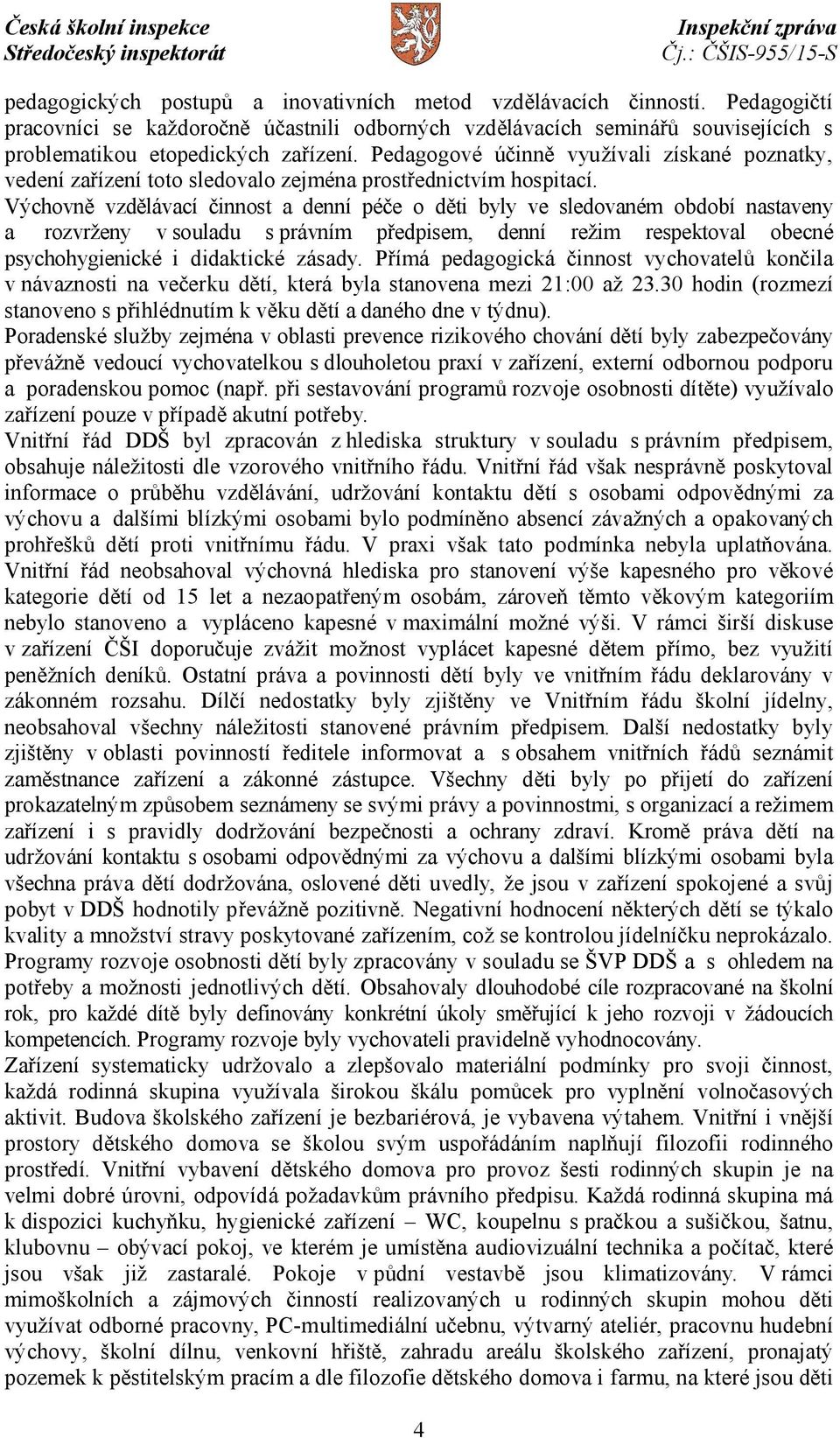 Česká školní inspekce
Středočeský inspektorát

Inspekční zpráva
Čj.: ČŠIS-955/15-S

pedagogických postupů a inovativních metod vzdělávacích činností. Pedagogičtí pracovníci se každoročně účastnili odborných vzdělávacích seminářů souvisejících s problematikou etopedických zařízení. Pedagogové účinně využívali získané poznatky, vedení zařízení toto sledovalo zejména prostřednictvím hospitací.
Výchovně vzdělávací činnost a denní péče o děti byly ve sledovaném období nastaveny a rozvrženy v souladu s právním předpisem, denní režim respektoval obecné psychohygienické i didaktické zásady. Přímá pedagogická činnost vychovatelů končila v návaznosti na večerku dětí, která byla stanovena mezi 21:00 až 23.30 hodin (rozmezí stanoveno s přihlédnutím k věku dětí a daného dne v týdnu).
Poradenské služby zejména v oblasti prevence rizikového chování dětí byly zabezpečovány převážně vedoucí vychovatelkou s dlouholetou praxí v zařízení, externí odbornou podporu a poradenskou pomoc (např. při sestavování programů rozvoje osobnosti dítěte) využívalo zařízení pouze v případě akutní potřeby.
Vnitřní řád DDŠ byl zpracován z hlediska struktury v souladu s právním předpisem, obsahuje náležitosti dle vzorového vnitřního řádu. Vnitřní řád však nesprávně poskytoval informace o průběhu vzdělávání, udržování kontaktu dětí s osobami odpovědnými za výchovu a dalšími blízkými osobami bylo podmíněno absencí závažných a opakovaných prohřešků dětí proti vnitřnímu řádu. V praxi však tato podmínka nebyla uplatňována. Vnitřní řád neobsahoval výchovná hlediska pro stanovení výše kapesného pro věkové kategorie dětí od 15 let a nezaopatřeným osobám, zároveň těmto věkovým kategoriím nebylo stanoveno a vypláceno kapesné v maximální možné výši. V rámci širší diskuse v zařízení ČŠI doporučuje zvážit možnost vyplácet kapesné dětem přímo, bez využití peněžních deníků. Ostatní práva a povinnosti dětí byly ve vnitřním řádu deklarovány v zákonném rozsahu. Dílčí nedostatky byly zjištěny ve Vnitřním řádu školní jídelny, neobsahoval všechny náležitosti stanovené právním předpisem. Další nedostatky byly zjištěny v oblasti povinností ředitele informovat a s obsahem vnitřních řádů seznámit zaměstnance zařízení a zákonné zástupce. Všechny děti byly po přijetí do zařízení prokazatelným způsobem seznámeny se svými právy a povinnostmi, s organizací a režimem zařízení i s pravidly dodržování bezpečnosti a ochrany zdraví. Kromě práva dětí na udržování kontaktu s osobami odpovědnými za výchovu a dalšími blízkými osobami byla všechna práva dětí dodržována, oslovené děti uvedly, že jsou v zařízení spokojené a svůj pobyt v DDŠ hodnotily převážně pozitivně. Negativní hodnocení některých dětí se týkalo kvality a množství stravy poskytované zařízením, což se kontrolou jídelníčku neprokázalo. Programy rozvoje osobnosti dětí byly zpracovány v souladu se ŠVP DDŠ a s ohledem na potřeby a možnosti jednotlivých dětí. Obsahovaly dlouhodobé cíle rozpracované na školní rok, pro každé dítě byly definovány konkrétní úkoly směřující k jeho rozvoji v žádoucích kompetencích. Programy rozvoje byly vychovateli pravidelně vyhodnocovány.
Zařízení systematicky udržovalo a zlepšovalo materiální podmínky pro svoji činnost, každá rodinná skupina využívala širokou škálu pomůcek pro vyplnění volnočasových aktivit. Budova školského zařízení je bezbariérová, je vybavena výtahem. Vnitřní i vnější prostory dětského domova se školou svým uspořádáním naplňují filozofii rodinného prostředí. Vnitřní vybavení dětského domova pro provoz šesti rodinných skupin je na velmi dobré úrovni, odpovídá požadavkům právního předpisu. Každá rodinná skupina má k dispozici kuchyňku, hygienické zařízení – WC, koupelnu s pračkou a sušičkou, šatnu, klubovnu – obývací pokoj, ve kterém je umístěna audiovizuální technika a počítač, které jsou však již zastaralé. Pokoje v půdní vestavbě jsou klimatizovány. V rámci mimoškolních a zájmových činností realizovaných u rodinných skupin mohou děti využívat odborné pracovny, PC-multimediální učebnu, výtvarný ateliér, pracovnu hudební výchovy, školní dílnu, venkovní hřiště, zahradu areálu školského zařízení, pronajatý pozemek k pěstitelským pracím a dle filozofie dětského domova i farmu, na které jsou děti

4